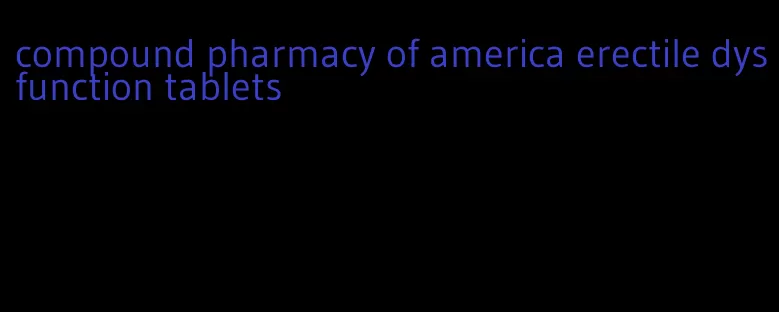 compound pharmacy of america erectile dysfunction tablets